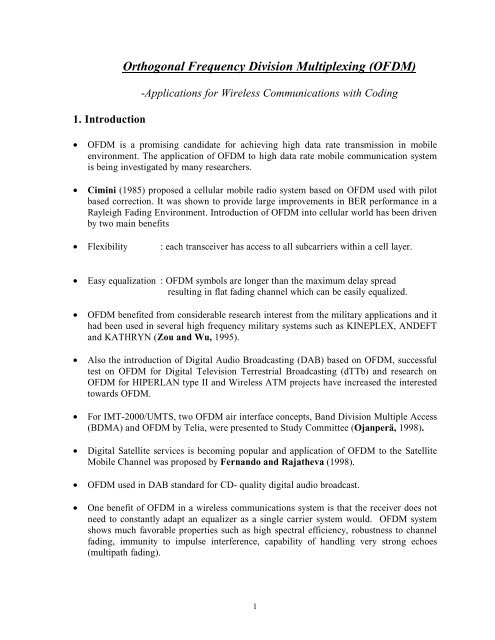 Orthogonal Frequency Division Multiplexing (OFDM)

-Applications for Wireless Communications with Coding

1. Introduction

• OFDM is a promising candidate for achieving high data rate transmission in mobile environment. The application of OFDM to high data rate mobile communication system is being investigated by many researchers.

• Cimini (1985) proposed a cellular mobile radio system based on OFDM used with pilot based correction. It was shown to provide large improvements in BER performance in a Rayleigh Fading Environment. Introduction of OFDM into cellular world has been driven by two main benefits

• Flexibility : each transceiver has access to all subcarriers within a cell layer.

• Easy equalization : OFDM symbols are longer than the maximum delay spread resulting in flat fading channel which can be easily equalized.

• OFDM benefited from considerable research interest from the military applications and it had been used in several high frequency military systems such as KINEPLEX, ANDEFT and KATHRYN (Zou and Wu, 1995).

• Also the introduction of Digital Audio Broadcasting (DAB) based on OFDM, successful test on OFDM for Digital Television Terrestrial Broadcasting (dTTb) and research on OFDM for HIPERLAN type II and Wireless ATM projects have increased the interested towards OFDM.

• For IMT-2000/UMTS, two OFDM air interface concepts, Band Division Multiple Access (BDMA) and OFDM by Telia, were presented to Study Committee (Ojanperä, 1998).

• Digital Satellite services is becoming popular and application of OFDM to the Satellite Mobile Channel was proposed by Fernando and Rajatheva (1998).

• OFDM used in DAB standard for CD- quality digital audio broadcast.

• One benefit of OFDM in a wireless communications system is that the receiver does not need to constantly adapt an equalizer as a single carrier system would. OFDM system shows much favorable properties such as high spectral efficiency, robustness to channel fading, immunity to impulse interference, capability of handling very strong echoes (multipath fading).

1